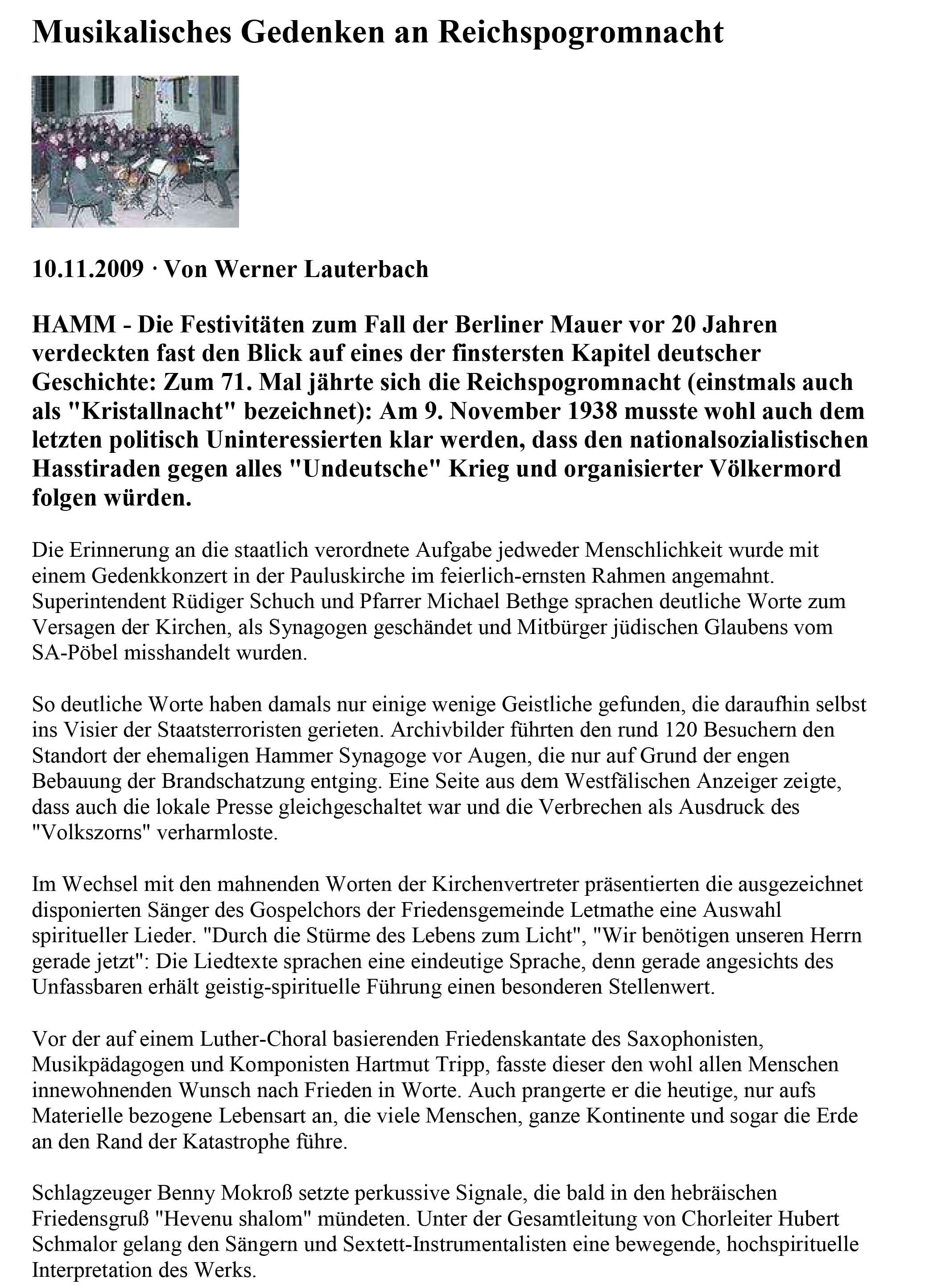 Musikalisches Gedenken an Reichspogromnacht

10.11.2009 · Von Werner Lauterbach

HAMM - Die Festivitäten zum Fall der Berliner Mauer vor 20 Jahren verdeckten fast den Blick auf eines der finstersten Kapitel deutscher Geschichte: Zum 71. Mal jährte sich die Reichspogromnacht (einstmals auch als "Kristallnacht" bezeichnet): Am 9. November 1938 musste wohl auch dem letzten politisch Uninteressierten klar werden, dass den nationalsozialistischen Hasstiraden gegen alles "Undeutsche" Krieg und organisierter Völkermord folgen würden.

Die Erinnerung an die staatlich verordnete Aufgabe jedweder Menschlichkeit wurde mit einem Gedenkkonzert in der Pauluskirche im feierlich-ernsten Rahmen angemahnt. Superintendent Rüdiger Schuch und Pfarrer Michael Bethge sprachen deutliche Worte zum Versagen der Kirchen, als Synagogen geschändet und Mitbürger jüdischen Glaubens vom SA-Pöbel misshandelt wurden.

So deutliche Worte haben damals nur einige wenige Geistliche gefunden, die daraufhin selbst ins Visier der Staatsterroristen gerieten. Archivbilder führten den rund 120 Besuchern den Standort der ehemaligen Hammer Synagoge vor Augen, die nur auf Grund der engen Bebauung der Brandschatzung entging. Eine Seite aus dem Westfälischen Anzeiger zeigte, dass auch die lokale Presse gleichgeschaltet war und die Verbrechen als Ausdruck des "Volkszorns" verharmloste.

Im Wechsel mit den mahnenden Worten der Kirchenvertreter präsentierten die ausgezeichnet disponierten Sänger des Gospelchors der Friedensgemeinde Letmathe eine Auswahl spiritueller Lieder. "Durch die Stürme des Lebens zum Licht", "Wir benötigen unseren Herrn gerade jetzt": Die Liedtexte sprachen eine eindeutige Sprache, denn gerade angesichts des Unfassbaren erhält geistig-spirituelle Führung einen besonderen Stellenwert.

Vor der auf einem Luther-Choral basierenden Friedenskantate des Saxophonisten, Musikpädagogen und Komponisten Hartmut Tripp, fasste dieser den wohl allen Menschen innewohnenden Wunsch nach Frieden in Worte. Auch prangerte er die heutige, nur aufs Materielle bezogene Lebensart an, die viele Menschen, ganze Kontinente und sogar die Erde an den Rand der Katastrophe führe.

Schlagzeuger Benny Mokroß setzte perkussive Signale, die bald in den hebräischen Friedensgruß "Hevenu shalom" mündeten. Unter der Gesamtleitung von Chorleiter Hubert Schmalor gelang den Sängern und Sextett-Instrumentalisten eine bewegende, hochspirituelle Interpretation des Werks.